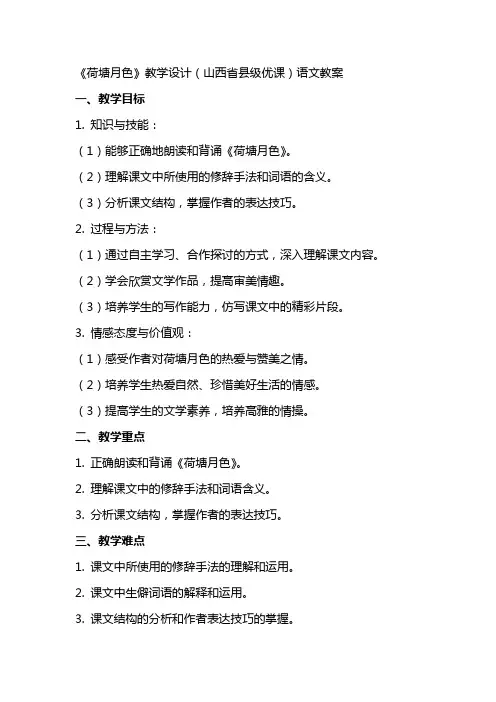 《荷塘月色》教学设计（山西省县级优课）语文教案

一、教学目标

1. 知识与技能：

（1）能够正确地朗读和背诵《荷塘月色》。

（2）理解课文中所使用的修辞手法和词语的含义。

（3）分析课文结构，掌握作者的表达技巧。

2. 过程与方法：

（1）通过自主学习、合作探讨的方式，深入理解课文内容。

（2）学会欣赏文学作品，提高审美情趣。

（3）培养学生的写作能力，仿写课文中的精彩片段。

3. 情感态度与价值观：

（1）感受作者对荷塘月色的热爱与赞美之情。

（2）培养学生热爱自然、珍惜美好生活的情感。

（3）提高学生的文学素养，培养高雅的情操。

二、教学重点

1. 正确朗读和背诵《荷塘月色》。

2. 理解课文中的修辞手法和词语含义。

3. 分析课文结构，掌握作者的表达技巧。

三、教学难点

1. 课文中所使用的修辞手法的理解和运用。

2. 课文中生僻词语的解释和运用。

3. 课文结构的分析和作者表达技巧的掌握。